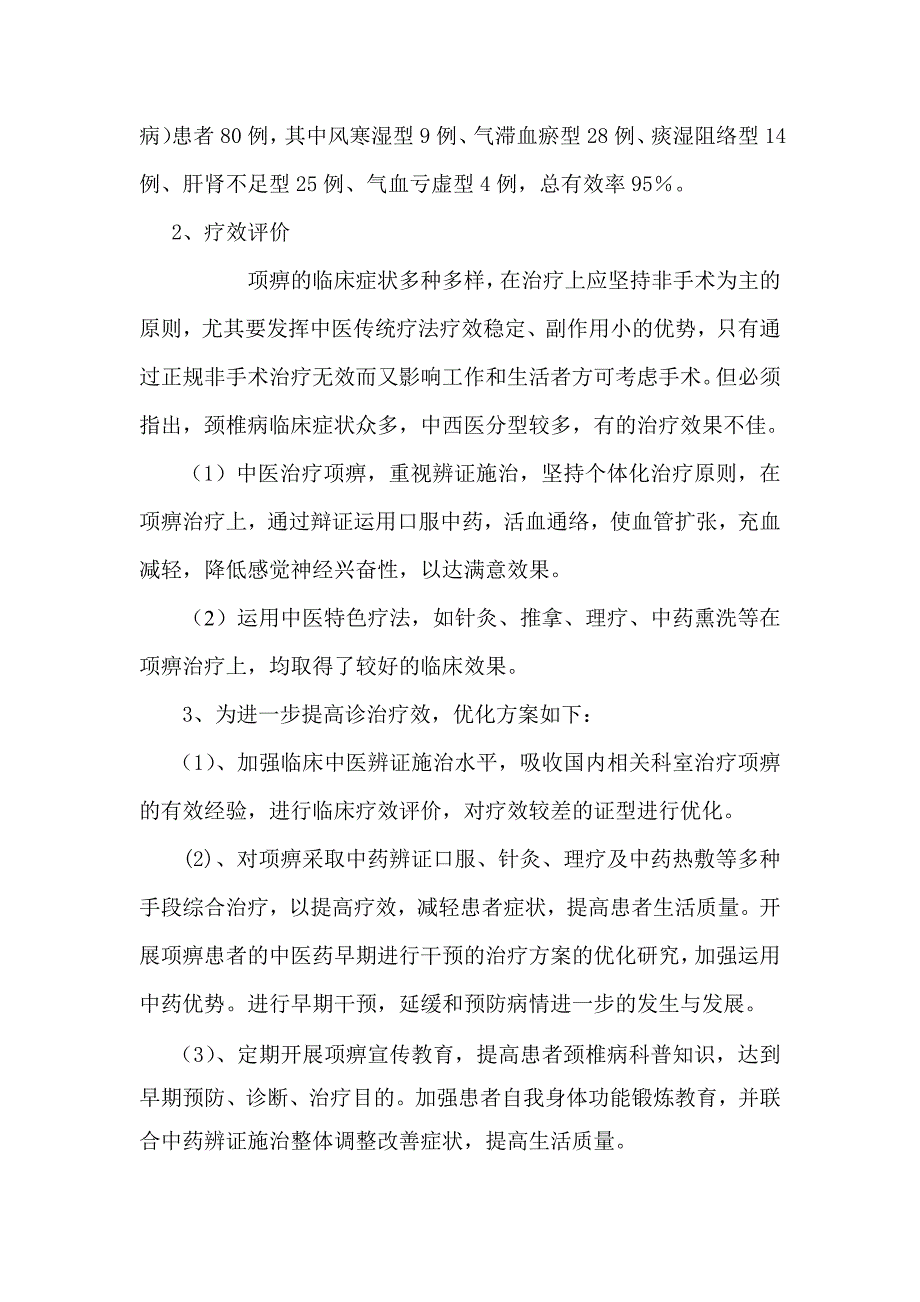 病)患者 80 例，其中风寒湿型 9 例、气滞血瘀型 28 例、痰湿阻络型 14 例、肝肾不足型 25 例、气血亏虚型 4 例，总有效率 95%。

2、疗效评价

项痹的临床症状多种多样，在治疗上应坚持非手术为主的原则，尤其要发挥中医传统疗法疗效稳定、副作用小的优势，只有通过正规非手术治疗无效而又影响工作和生活者方可考虑手术。但必须指出，颈椎病临床症状众多，中西医分型较多，有的治疗效果不佳。

（1）中医治疗项痹，重视辨证施治，坚持个体化治疗原则，在项痹治疗上，通过辩证运用口服中药，活血通络，使血管扩张，充血减轻，降低感觉神经兴奋性，以达满意效果。

（2）运用中医特色疗法，如针灸、推拿、理疗、中药熏洗等在项痹治疗上，均取得了较好的临床效果。

3、为进一步提高诊治疗效，优化方案如下：

（1）、加强临床中医辨证施治水平，吸收国内相关科室治疗项痹的有效经验，进行临床疗效评价，对疗效较差的证型进行优化。

(2)、对项痹采取中药辨证口服、针灸、理疗及中药热敷等多种手段综合治疗，以提高疗效，减轻患者症状，提高患者生活质量。开展项痹患者的中医药早期进行干预的治疗方案的优化研究，加强运用中药优势。进行早期干预，延缓和预防病情进一步的发生与发展。

（3）、定期开展项痹宣传教育，提高患者颈椎病科普知识，达到早期预防、诊断、治疗目的。加强患者自我身体功能锻炼教育，并联合中药辨证施治整体调整改善症状，提高生活质量。